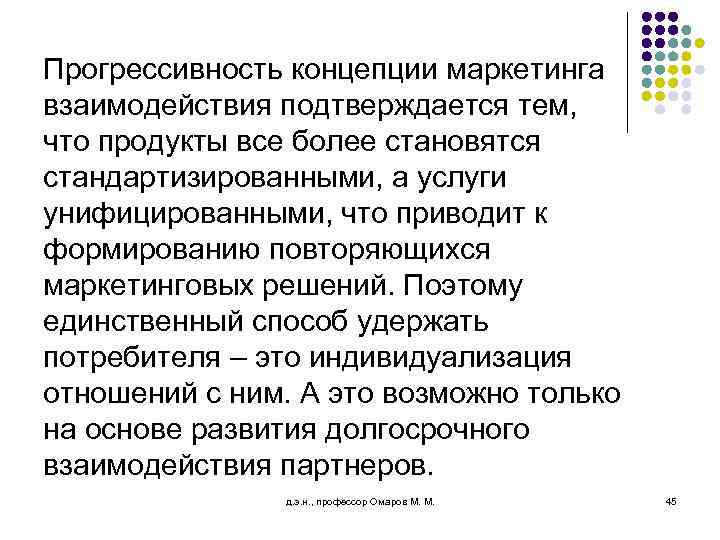 Прогрессивность концепции маркетинга взаимодействия подтверждается тем, что продукты все более становятся стандартизированными, а услуги унифицированными, что приводит к формированию повторяющихся маркетинговых решений. Поэтому единственный способ удержать потребителя – это индивидуализация отношений с ним. А это возможно только на основе развития долгосрочного взаимодействия партнеров.

д.э.н., профессор Омаров М. М.

45